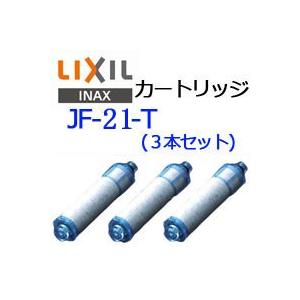 LIXIL
INAX
カートリッジ
JF-21-T
（3本セット）